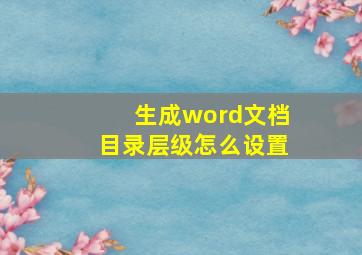 生成word文档
目录层级怎么设置